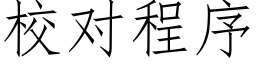 校对程序